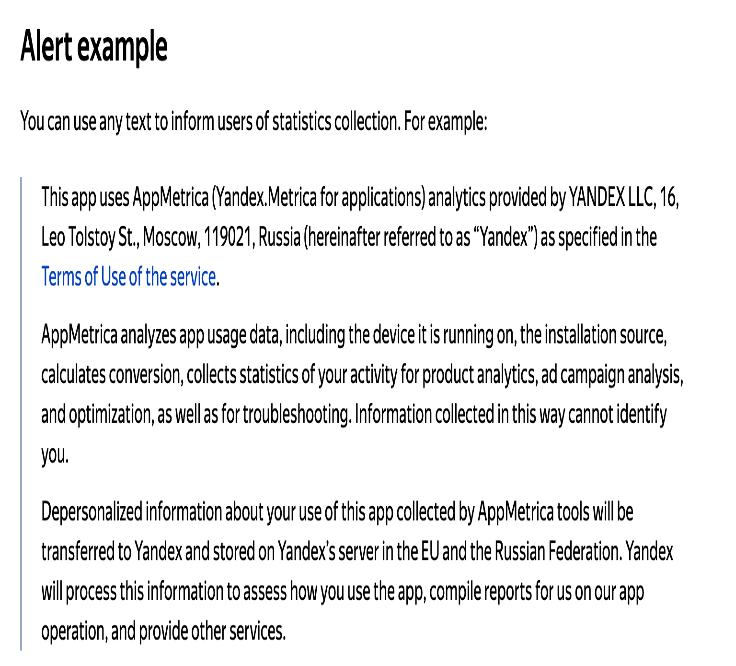 Alert example

You can use any text to inform users of statistics collection. For example:

This app uses AppMetrica (Yandex.Metrica for applications) analytics provided by YANDEX LLC, 16, Leo Tolstoy St., Moscow, 119021, Russia (hereinafter referred to as “Yandex”) as specified in the Terms of Use of the service.

AppMetrica analyzes app usage data, including the device it is running on, the installation source, calculates conversion, collects statistics of your activity for product analytics, ad campaign analysis, and optimization, as well as for troubleshooting. Information collected in this way cannot identify you.

Depersonalized information about your use of this app collected by AppMetrica tools will be transferred to Yandex and stored on Yandex’s server in the EU and the Russian Federation. Yandex will process this information to assess how you use the app, compile reports for us on our app operation, and provide other services.